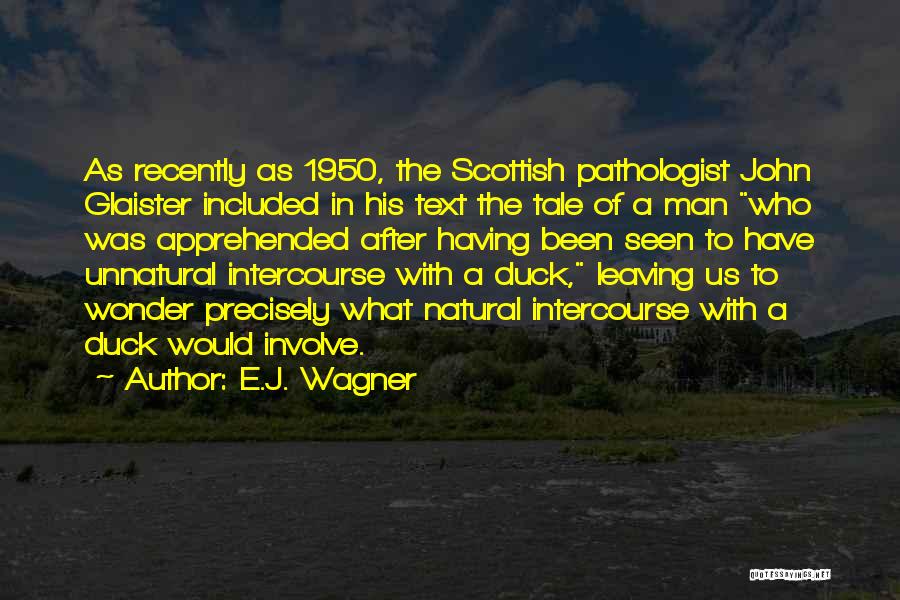 As recently as 1950, the Scottish pathologist John Glaister included in his text the tale of a man "who was apprehended after having been seen to have unnatural intercourse with a duck," leaving us to wonder precisely what natural intercourse with a duck would involve.

~ Author: E.J. Wagner

QUOTESSAYINGS.NET